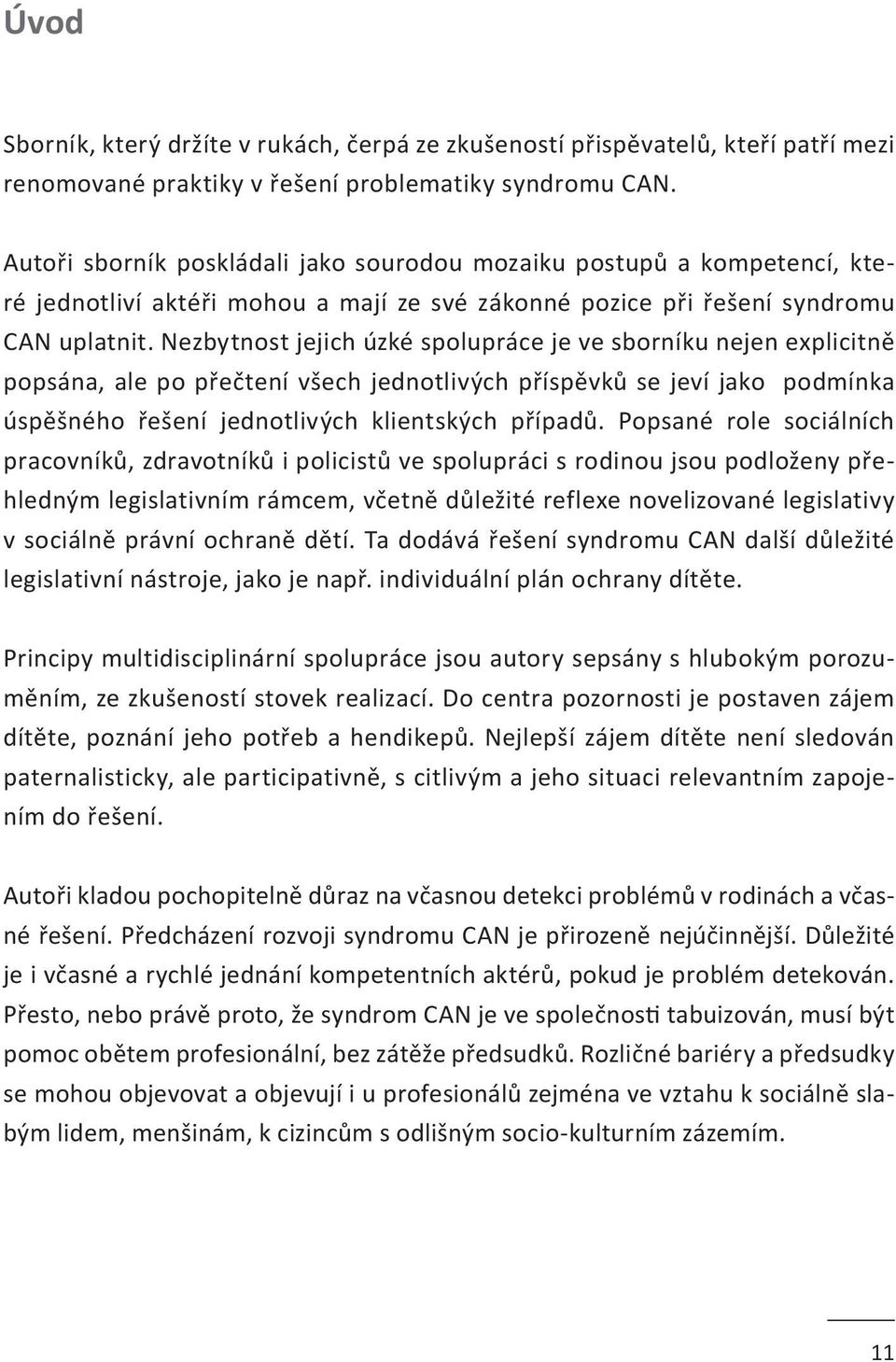 Úvod

Sborník, který držíte v rukách, čerpá ze zkušeností přispěvatelů, kteří patří mezi renomované praktiky v řešení problematiky syndromu CAN.

Autoři sborník poskládali jako sourodou mozaiku postupů a kompetencí, které jednotliví aktéři mohou a mají ze své zákonné pozice při řešení syndromu CAN uplatnit. Nezbytnost jejich úzké spolupráce je ve sborníku nejen explicitně popsána, ale po přečtení všech jednotlivých příspěvků se jeví jako podmínka úspěšného řešení jednotlivých klientských případů. Popsané role sociálních pracovníků, zdravotníků i policistů ve spolupráci s rodinou jsou podloženy přehledným legislativním rámcem, včetně důležité reflexe novelizované legislativy v sociálně právní ochraně dětí. Ta dodává řešení syndromu CAN další důležité legislativní nástroje, jako je např. individuální plán ochrany dítěte.

Principy multidisciplinární spolupráce jsou autory sepsány s hlubokým porozuměním, ze zkušeností stovek realizací. Do centra pozornosti je postaven zájem dítěte, poznání jeho potřeb a hendikepů. Nejlepší zájem dítěte není sledován paternalisticky, ale participativně, s citlivým a jeho situaci relevantním zapojením do řešení.

Autoři kladou pochopitelně důraz na včasnou detekci problémů v rodinách a včasné řešení. Předcházení rozvoji syndromu CAN je přirozeně nejúčinnější. Důležité je i včasné a rychlé jednání kompetentních aktérů, pokud je problém detekován. Přesto, nebo právě proto, že syndrom CAN je ve společnosti tabuizován, musí být pomoc obětem profesionální, bez zátěže předsudků. Rozličné bariéry a předsudky se mohou objevovat a objevují i u profesionálů zejména ve vztahu k sociálně slabým lidem, menšinám, k cizincům s odlišným socio-kulturním zázemím.

11